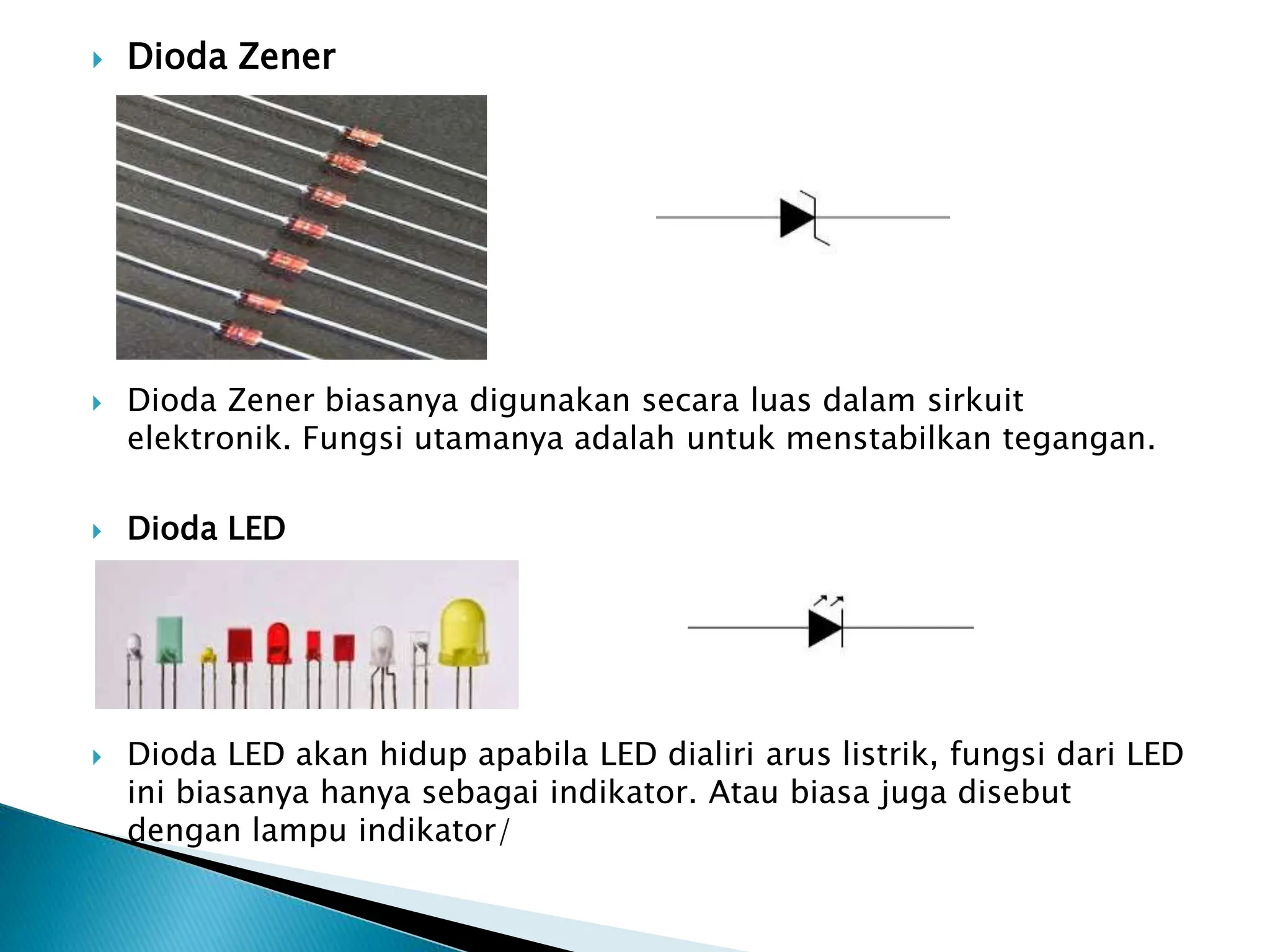 Dioda Zener

Dioda Zener biasanya digunakan secara luas dalam sirkuit elektronik. Fungsi utamanya adalah untuk menstabilkan tegangan.

Dioda LED

Dioda LED akan hidup apabila LED dialiri arus listrik, fungsi dari LED ini biasanya hanya sebagai indikator. Atau biasa juga disebut dengan lampu indikator/